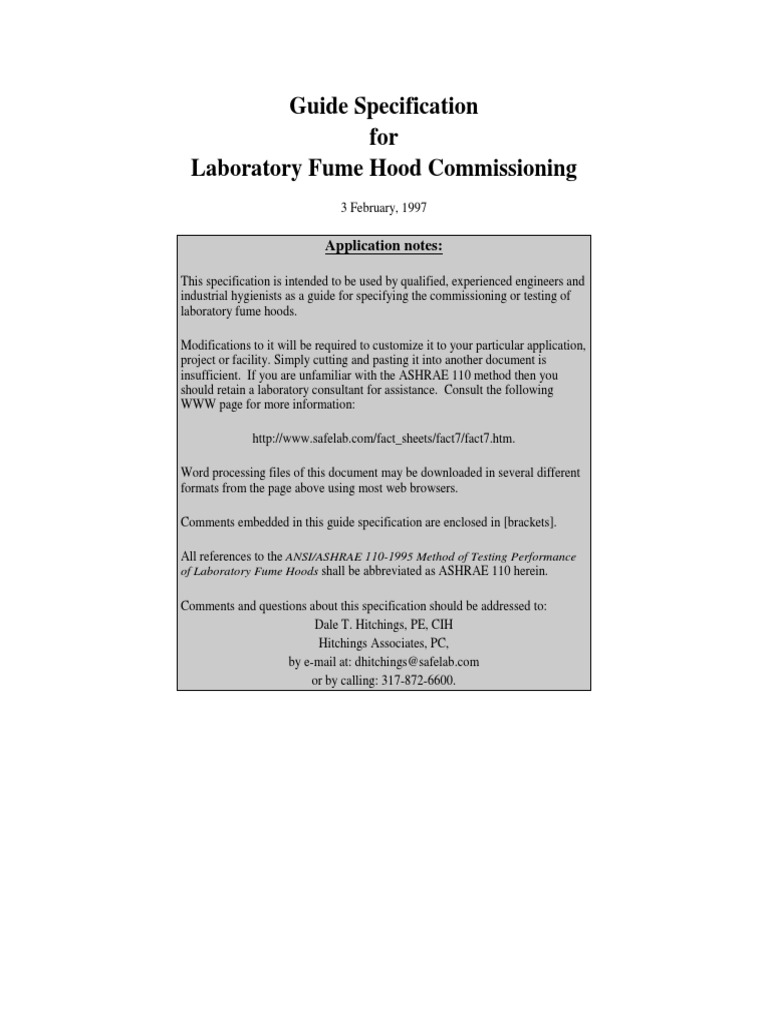 Guide Specification
for
Laboratory Fume Hood Commissioning

3 February, 1997

Application notes:

This specification is intended to be used by qualified, experienced engineers and industrial hygienists as a guide for specifying the commissioning or testing of laboratory fume hoods.

Modifications to it will be required to customize it to your particular application, project or facility. Simply cutting and pasting it into another document is insufficient. If you are unfamiliar with the ASHRAE 110 method then you should retain a laboratory consultant for assistance. Consult the following WWW page for more information:

http://www.safelab.com/fact_sheets/fact7/fact7.htm.

Word processing files of this document may be downloaded in several different formats from the page above using most web browsers.

Comments embedded in this guide specification are enclosed in [brackets].

All references to the ANSI/ASHRAE 110-1995 Method of Testing Performance of Laboratory Fume Hoods shall be abbreviated as ASHRAE 110 herein.

Comments and questions about this specification should be addressed to:
Dale T. Hitchings, PE, CIH
Hitchings Associates, PC,
by e-mail at: dhitchings@safelab.com
or by calling: 317-872-6600.